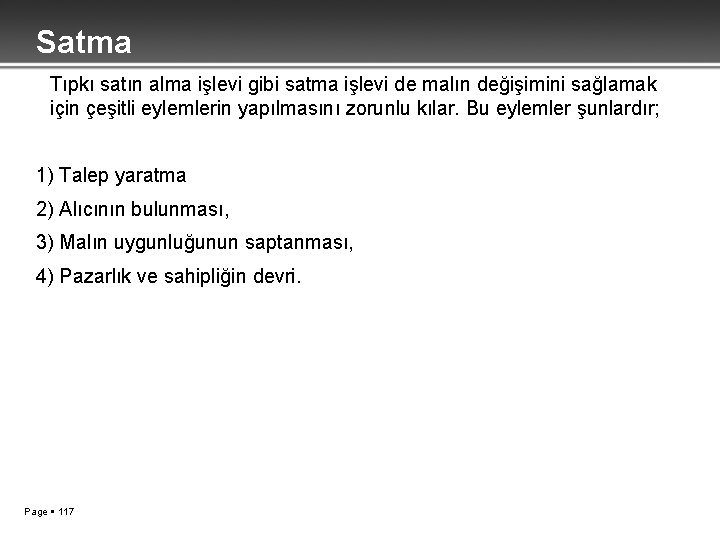 Satma

Tıpkı satın alma işlevi gibi satma işlevi de malın değişimini sağlamak için çeşitli eylemlerin yapılmasını zorunlu kılar. Bu eylemler şunlardır;

1) Talep yaratma

2) Alıcının bulunması,

3) Malın uygunluğunun saptanması,

4) Pazarlık ve sahipliğin devri.

Page ▪ 117